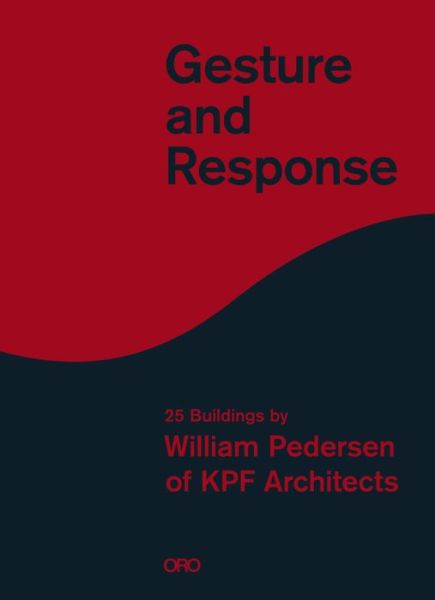 Gesture and Response

25 Buildings by
William Pedersen of KPF Architects

ORO